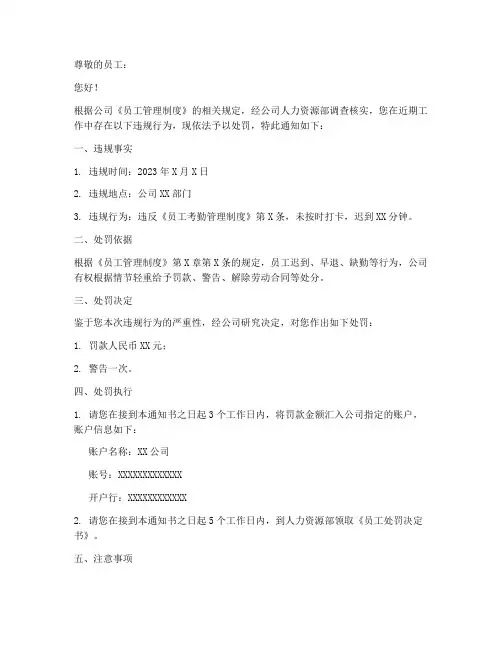 尊敬的员工：

您好！

根据公司《员工管理制度》的相关规定，经公司人力资源部调查核实，您在近期工作中存在以下违规行为，现依法予以处罚，特此通知如下：

一、违规事实

1. 违规时间：2023年X月X日

2. 违规地点：公司XX部门

3. 违规行为：违反《员工考勤管理制度》第X条，未按时打卡，迟到XX分钟。

二、处罚依据

根据《员工管理制度》第X章第X条的规定，员工迟到、早退、缺勤等行为，公司有权根据情节轻重给予罚款、警告、解除劳动合同等处分。

三、处罚决定

鉴于您本次违规行为的严重性，经公司研究决定，对您作出如下处罚：

1. 罚款人民币XX元；

2. 警告一次。

四、处罚执行

1. 请您在接到本通知书之日起3个工作日内，将罚款金额汇入公司指定的账户，账户信息如下：

账户名称：XX公司

账号：XXXXXXXXXXXXX

开户行：XXXXXXXXXXXX

2. 请您在接到本通知书之日起5个工作日内，到人力资源部领取《员工处罚决定书》。

五、注意事项